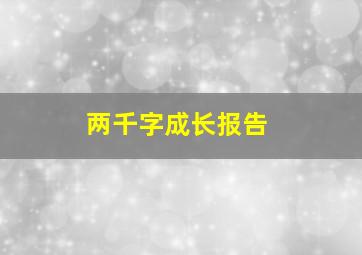 两千字成长报告